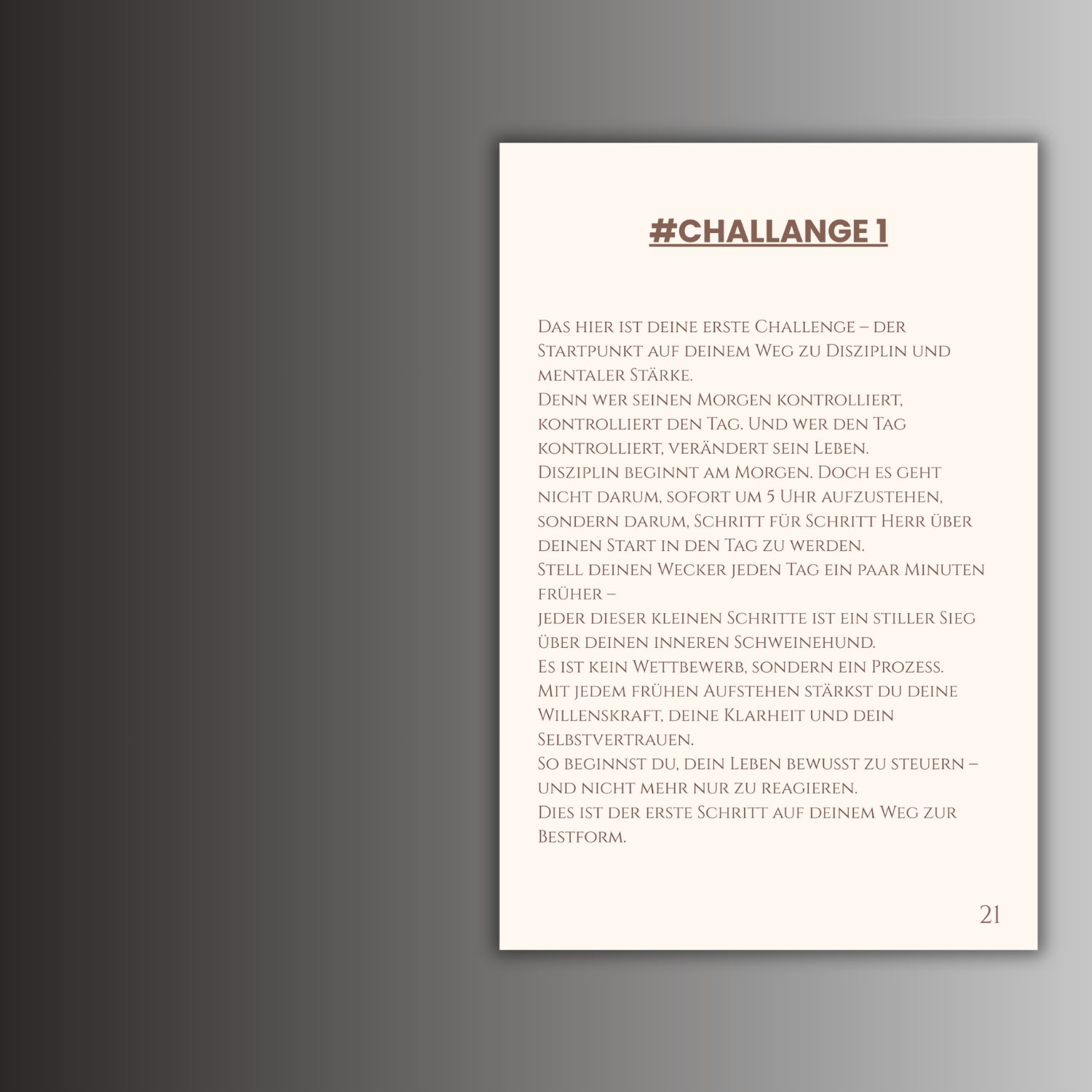 #CHALLANGE 1

Das hier ist deine erste Challenge – der Startpunkt auf deinem Weg zu Disziplin und mentaler Stärke.
Denn wer seinen Morgen kontrolliert, kontrolliert den Tag. Und wer den Tag kontrolliert, verändert sein Leben.
Disziplin beginnt am Morgen. Doch es geht nicht darum, sofort um 5 Uhr aufzustehen, sondern darum, Schritt für Schritt Herr über deinen Start in den Tag zu werden.
Stell deinen Wecker jeden Tag ein paar Minuten früher –
jeder dieser kleinen Schritte ist ein stiller Sieg über deinen inneren Schweinehund.
Es ist kein Wettbewerb, sondern ein Prozess.
Mit jedem frühen Aufstehen stärkst du deine Willenskraft, deine Klarheit und dein Selbstvertrauen.
So beginnst du, dein Leben bewusst zu steuern – und nicht mehr nur zu reagieren.
Dies ist der erste Schritt auf deinem Weg zur Bestform.

21